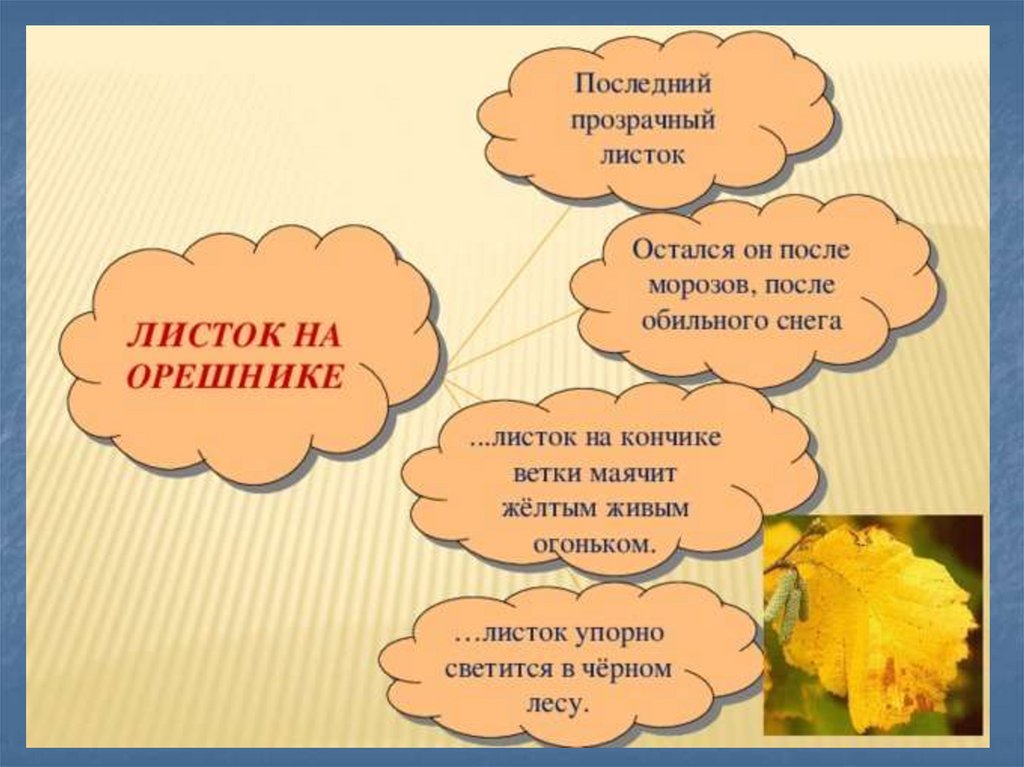 ЛИСТОК НА ОРЕШНИКЕ

Последний прозрачный листок

Остался он после морозов, после обильного снега

...листок на кончике ветки маячит жёлтым живым огоньком.

…листок упорно светится в чёрном лесу.